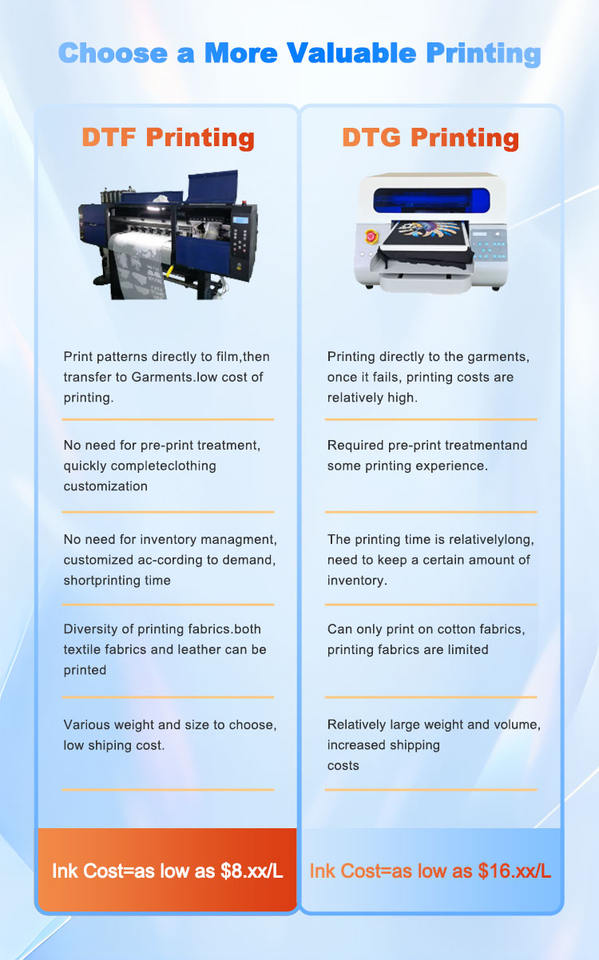 Choose a More Valuable Printing

DTF Printing

Print patterns directly to film,then transfer to Garments.low cost of printing.

No need for pre-print treatment, quickly completeclothing customization

No need for inventory managment, customized ac-cording to demand, shortprinting time

Diversity of printing fabrics.both textile fabrics and leather can be printed

Various weight and size to choose, low shiping cost.

Ink Cost=as low as $8.xx/L

DTG Printing

Printing directly to the garments, once it fails, printing costs are relatively high.

Required pre-print treatmentand some printing experience.

The printing time is relativelylong, need to keep a certain amount of inventory.

Can only print on cotton fabrics, printing fabrics are limited

Relatively large weight and volume, increased shipping costs

Ink Cost=as low as $16.xx/L